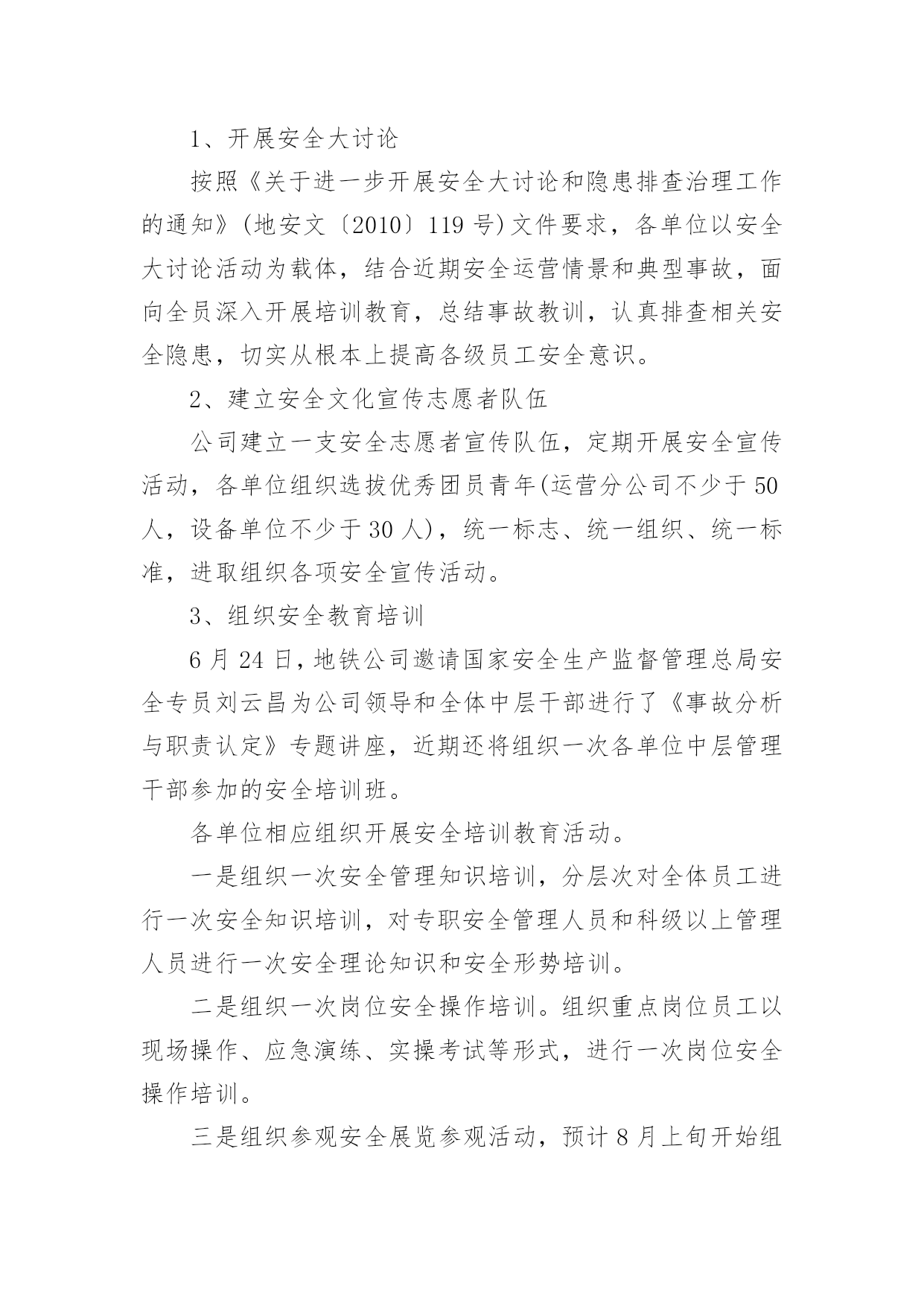 1、开展安全大讨论

按照《关于进一步开展安全大讨论和隐患排查治理工作的通知》(地安文〔2010〕119号)文件要求，各单位以安全大讨论活动为载体，结合近期安全运营情景和典型事故，面向全员深入开展培训教育，总结事故教训，认真排查相关安全隐患，切实从根本上提高各级员工安全意识。

2、建立安全文化宣传志愿者队伍

公司建立一支安全志愿者宣传队伍，定期开展安全宣传活动，各单位组织选拔优秀团员青年(运营分公司不少于50人，设备单位不少于30人)，统一标志、统一组织、统一标准，进取组织各项安全宣传活动。

3、组织安全教育培训

6月24日，地铁公司邀请国家安全生产监督管理总局安全专员刘云昌为公司领导和全体中层干部进行了《事故分析与职责认定》专题讲座，近期还将组织一次各单位中层管理干部参加的安全培训班。

各单位相应组织开展安全培训教育活动。

一是组织一次安全管理知识培训，分层次对全体员工进行一次安全知识培训，对专职安全管理人员和科级以上管理人员进行一次安全理论知识和安全形势培训。

二是组织一次岗位安全操作培训。组织重点岗位员工以现场操作、应急演练、实操考试等形式，进行一次岗位安全操作培训。

三是组织参观安全展览参观活动，预计8月上旬开始组